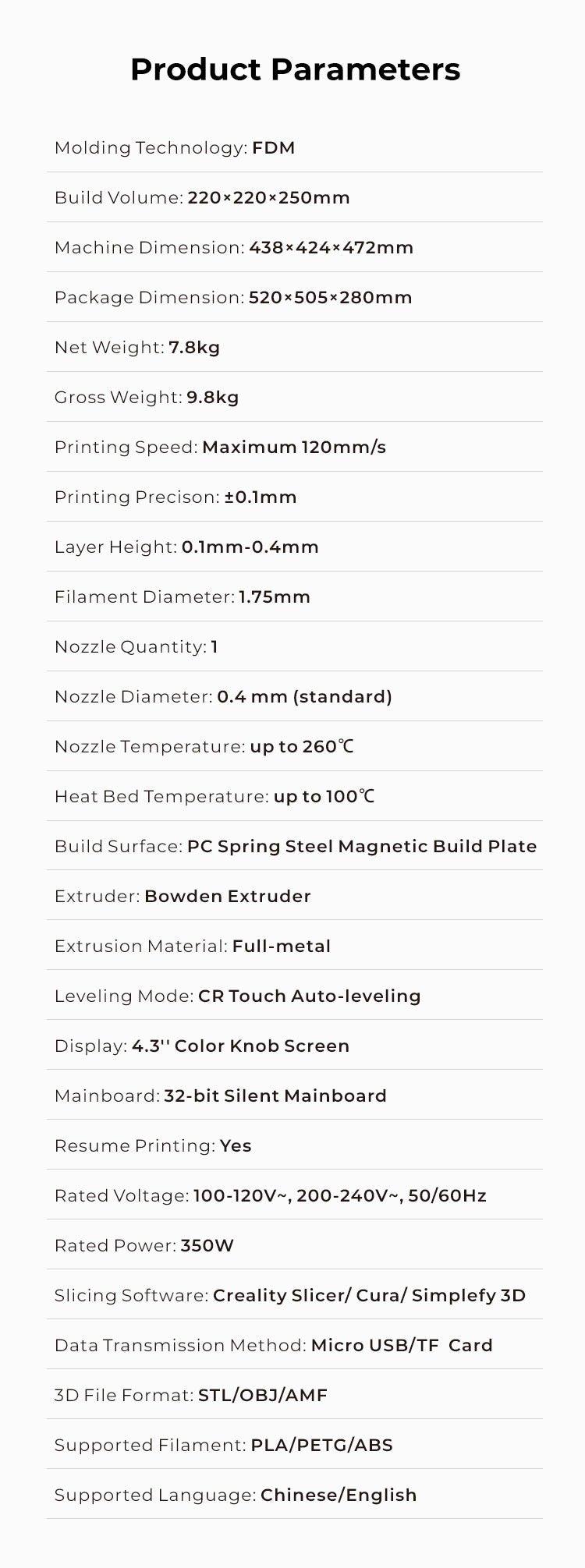 Product Parameters

Molding Technology: FDM

Build Volume: 220×220×250mm

Machine Dimension: 438×424×472mm

Package Dimension: 520×505×280mm

Net Weight: 7.8kg

Gross Weight: 9.8kg

Printing Speed: Maximum 120mm/s

Printing Precison: ±0.1mm

Layer Height: 0.1mm-0.4mm

Filament Diameter: 1.75mm

Nozzle Quantity: 1

Nozzle Diameter: 0.4 mm (standard)

Nozzle Temperature: up to 260℃

Heat Bed Temperature: up to 100℃

Build Surface: PC Spring Steel Magnetic Build Plate

Extruder: Bowden Extruder

Extrusion Material: Full-metal

Leveling Mode: CR Touch Auto-leveling

Display: 4.3'' Color Knob Screen

Mainboard: 32-bit Silent Mainboard

Resume Printing: Yes

Rated Voltage: 100-120V~, 200-240V~, 50/60Hz

Rated Power: 350W

Slicing Software: Creality Slicer/ Cura/ Simplefy 3D

Data Transmission Method: Micro USB/TF Card

3D File Format: STL/OBJ/AMF

Supported Filament: PLA/PETG/ABS

Supported Language: Chinese/English